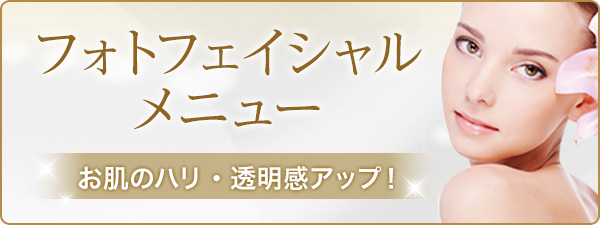 フォトフェイシャル
メニュー

お肌のハリ・透明感アップ！